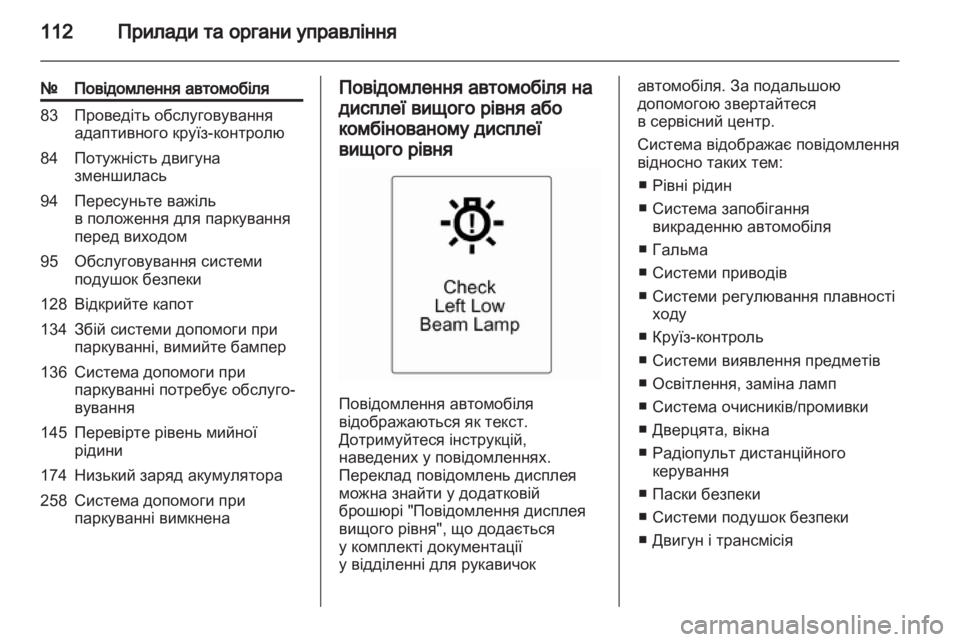 112 Прилади та органи управління

| № | Повідомлення автомобіля |
|---|---|
| 83 | Проведіть обслуговування адаптивного круїз-контролю |
| 84 | Потужність двигуна зменшилась |
| 94 | Пересуньте важіль в положення для паркування перед виходом |
| 95 | Обслуговування системи подушок безпеки |
| 128 | Відкрийте капот |
| 134 | Збій системи допомоги при паркуванні, вимийте бампер |
| 136 | Система допомоги при паркуванні потребує обслуговування |
| 145 | Перевірте рівень мийної рідини |
| 174 | Низький заряд акумулятора |
| 258 | Система допомоги при паркуванні вимкнена |

Повідомлення автомобіля на дисплеї вищого рівня або комбінованому дисплеї вищого рівня

Check
Left Low
Beam Lamp

Повідомлення автомобіля відображаються як текст. Дотримуйтеся інструкцій, наведених у повідомленнях. Переклад повідомлень дисплея можна знайти у додатковій брошюрі "Повідомлення дисплея вищого рівня", що додається у комплекті документації у відділенні для рукавичок

автомобіля. За подальшою допомогою звертайтеся в сервісний центр.

Система відображає повідомлення відносно таких тем:

■ Рівні рідин
■ Система запобігання викраденню автомобіля
■ Гальма
■ Системи приводів
■ Системи регулювання плавності ходу
■ Круїз-контроль
■ Системи виявлення предметів
■ Освітлення, заміна ламп
■ Система очисників/промивки
■ Дверцята, вікна
■ Радіопульт дистанційного керування
■ Паски безпеки
■ Системи подушок безпеки
■ Двигун і трансмісія

carmanualsonline.info